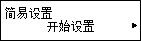 简易设置
开始设置 ▶